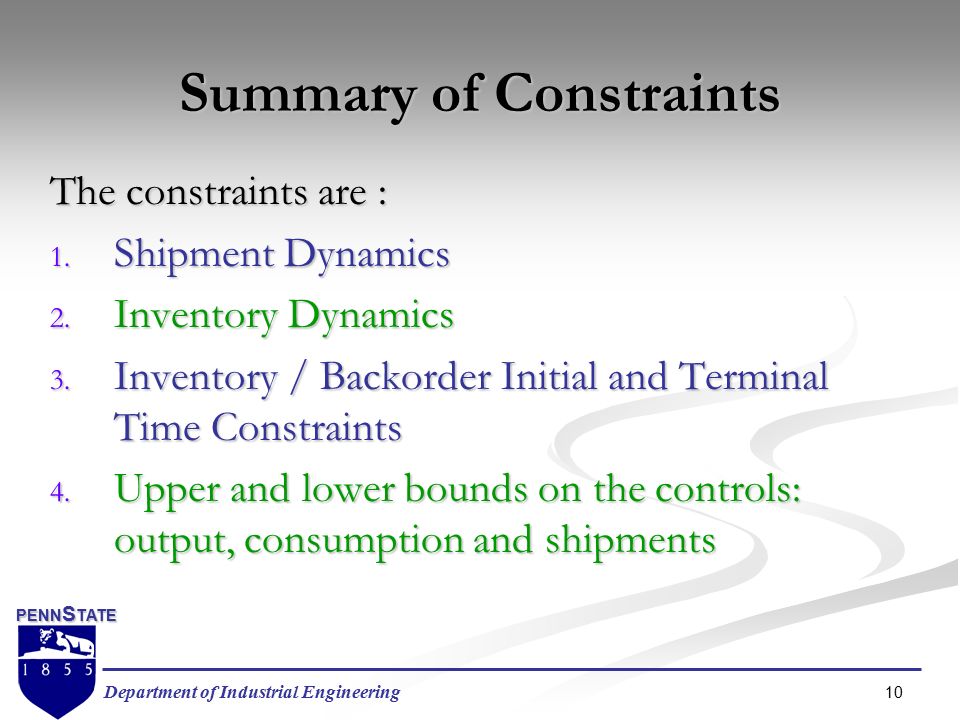 Summary of Constraints

The constraints are :

1. Shipment Dynamics
2. Inventory Dynamics
3. Inventory / Backorder Initial and Terminal Time Constraints
4. Upper and lower bounds on the controls: output, consumption and shipments

PENNSTATE
1 8 5 5

Department of Industrial Engineering

10